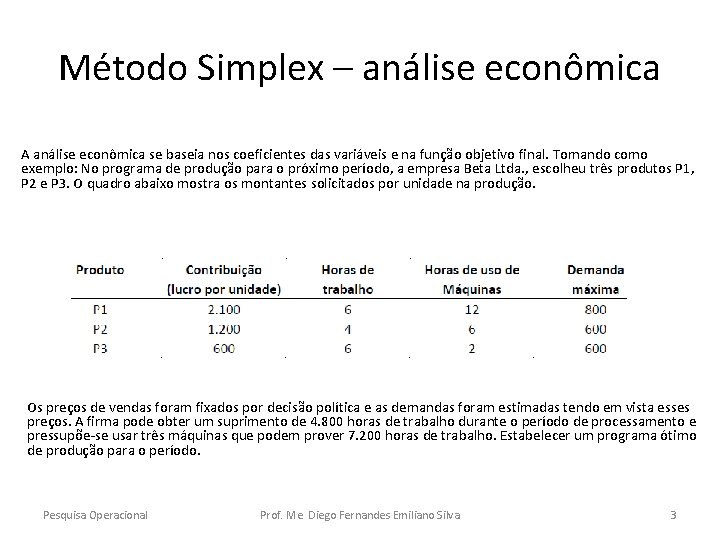 Método Simplex – análise econômica

A análise econômica se baseia nos coeficientes das variáveis e na função objetivo final. Tomando como exemplo: No programa de produção para o próximo período, a empresa Beta Ltda., escolheu três produtos P1, P2 e P3. O quadro abaixo mostra os montantes solicitados por unidade na produção.

| Produto | Contribuição (lucro por unidade) | Horas de trabalho | Horas de uso de Máquinas | Demanda máxima |
|---|---|---|---|---|
| P1 | 2.100 | 6 | 12 | 800 |
| P2 | 1.200 | 4 | 6 | 600 |
| P3 | 600 | 6 | 2 | 600 |

Os preços de vendas foram fixados por decisão política e as demandas foram estimadas tendo em vista esses preços. A firma pode obter um suprimento de 4.800 horas de trabalho durante o período de processamento e pressupõe-se usar três máquinas que podem prover 7.200 horas de trabalho. Estabelecer um programa ótimo de produção para o período.

Pesquisa Operacional Prof. Me Diego Fernandes Emiliano Silva 3